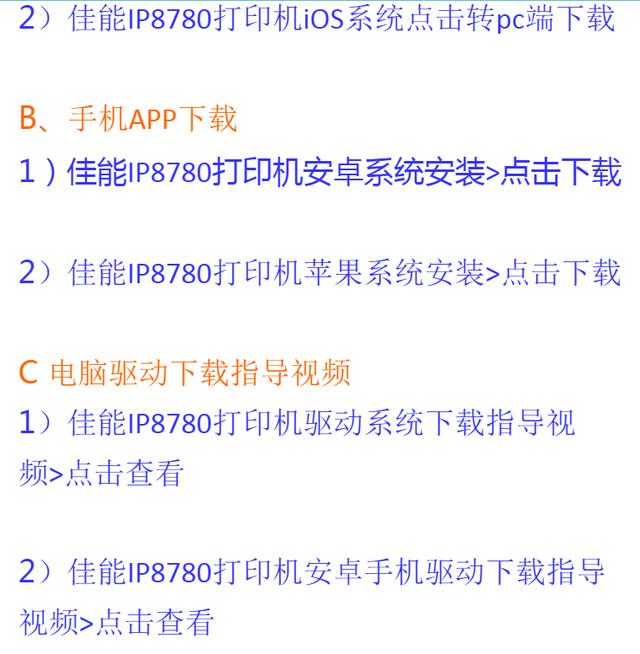 2）佳能IP8780打印机iOS系统点击转pc端下载

B、手机APP下载

1）佳能IP8780打印机安卓系统安装>点击下载

2）佳能IP8780打印机苹果系统安装>点击下载

C 电脑驱动下载指导视频

1）佳能IP8780打印机驱动系统下载指导视频>点击查看

2）佳能IP8780打印机安卓手机驱动下载指导视频>点击查看